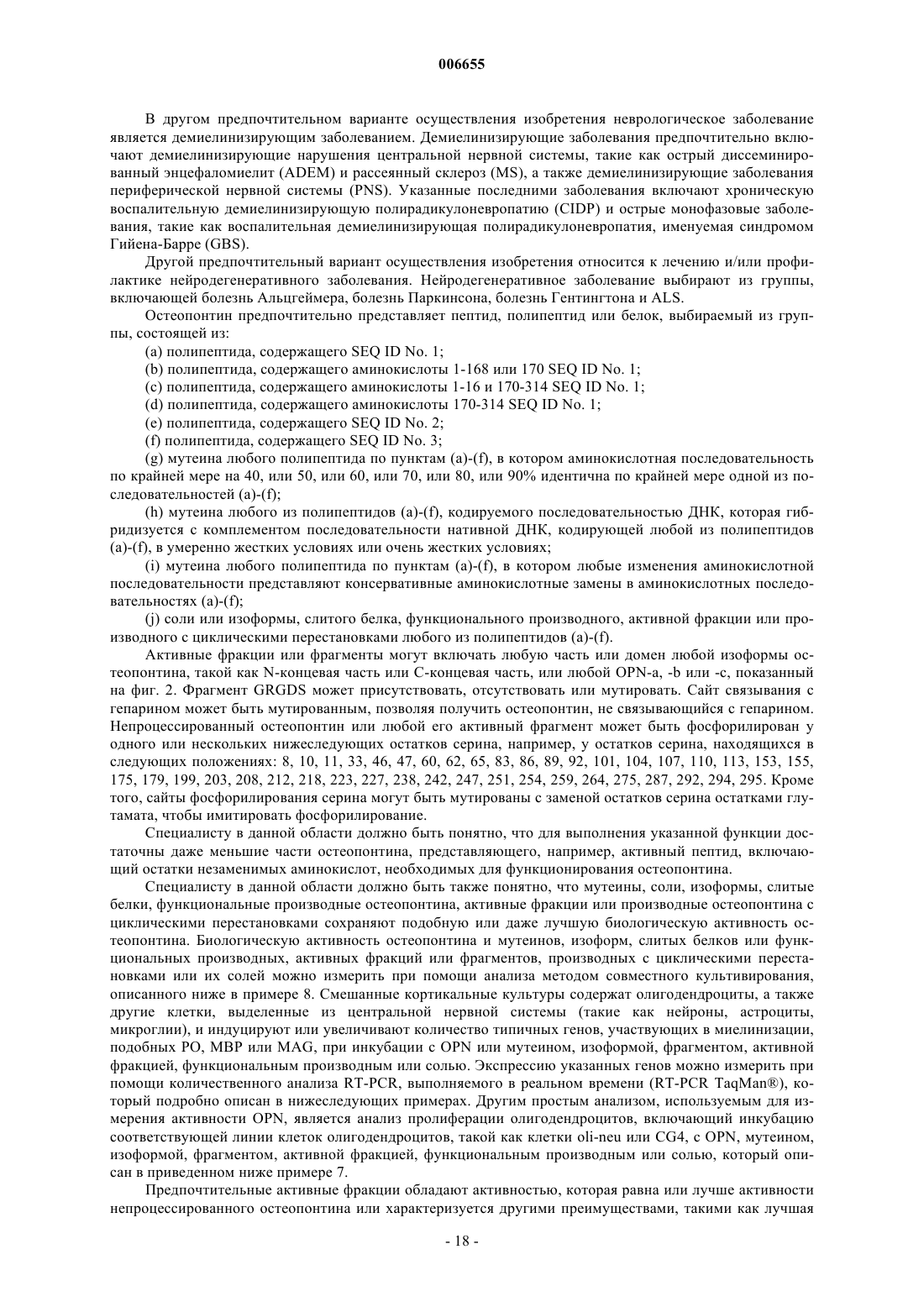 006655

В другом предпочтительном варианте осуществления изобретения неврологическое заболевание является демиелинизирующим заболеванием. Демиелинизирующие заболевания предпочтительно включают демиелинизирующие нарушения центральной нервной системы, такие как острый диссеминированный энцефаломиелит (ADEM) и рассеянный склероз (MS), а также демиелинизирующие заболевания периферической нервной системы (PNS). Указанные последними заболевания включают хроническую воспалительную демиелинизирующую полирадикулоневропатию (CIDP) и острые монофазовые заболевания, такие как воспалительная демиелинизирующая полирадикулоневропатия, именуемая синдромом Гийена-Барре (GBS).

Другой предпочтительный вариант осуществления изобретения относится к лечению и/или профилактике нейродегенеративного заболевания. Нейродегенеративное заболевание выбирают из группы, включающей болезнь Альцгеймера, болезнь Паркинсона, болезнь Гентингтона и ALS.

Остеопонтин предпочтительно представляет пептид, полипептид или белок, выбираемый из группы, состоящей из:

(a) полипептида, содержащего SEQ ID No. 1;

(b) полипептида, содержащего аминокислоты 1-168 или 170 SEQ ID No. 1;

(c) полипептида, содержащего аминокислоты 1-16 и 170-314 SEQ ID No. 1;

(d) полипептида, содержащего аминокислоты 170-314 SEQ ID No. 1;

(e) полипептида, содержащего SEQ ID No. 2;

(f) полипептида, содержащего SEQ ID No. 3;

(g) мутеина любого полипептида по пунктам (a)-(f), в котором аминокислотная последовательность по крайней мере на 40, или 50, или 60, или 70, или 80, или 90% идентична по крайней мере одной из последовательностей (a)-(f);

(h) мутеина любого из полипептидов (a)-(f), кодируемого последовательностью ДНК, которая гибридизуется с комплементом последовательности нативной ДНК, кодирующей любой из полипептидов (a)-(f), в умеренно жестких условиях или очень жестких условиях;

(i) мутеина любого полипептида по пунктам (a)-(f), в котором любые изменения аминокислотной последовательности представляют консервативные аминокислотные замены в аминокислотных последовательностях (a)-(f);

(j) соли или изоформы, слитого белка, функционального производного, активной фракции или производного с циклическими перестановками любого из полипептидов (a)-(f).

Активные фракции или фрагменты могут включать любую часть или домен любой изоформы остеопонтина, такой как N-концевая часть или C-концевая часть, или любой OPN-a, -b или -c, показанный на фиг. 2. Фрагмент GRGDS может присутствовать, отсутствовать или мутировать. Сайт связывания с гепарином может быть мутированным, позволяя получить остеопонтин, не связывающийся с гепарином. Непроцессированный остеопонтин или любой его активный фрагмент может быть фосфорилирован у одного или нескольких нижеследующих остатков серина, например, у остатков серина, находящихся в следующих положениях: 8, 10, 11, 33, 46, 47, 60, 62, 65, 83, 86, 89, 92, 101, 104, 107, 110, 113, 153, 155, 175, 179, 199, 203, 208, 212, 218, 223, 227, 238, 242, 247, 251, 254, 259, 264, 275, 287, 292, 294, 295. Кроме того, сайты фосфорилирования серина могут быть мутированы с заменой остатков серина остатками глутамата, чтобы имитировать фосфорилирование.

Специалисту в данной области должно быть понятно, что для выполнения указанной функции достаточны даже меньшие части остеопонтина, представляющего, например, активный пептид, включающий остатки незаменимых аминокислот, необходимых для функционирования остеопонтина.

Специалисту в данной области должно быть также понятно, что мутеины, соли, изоформы, слитые белки, функциональные производные остеопонтина, активные фракции или производные остеопонтина с циклическими перестановками сохраняют подобную или даже лучшую биологическую активность остеопонтина. Биологическую активность остеопонтина и мутеинов, изоформ, слитых белков или функциональных производных, активных фракций или фрагментов, производных с циклическими перестановками или их солей можно измерить при помощи анализа методом совместного культивирования, описанного ниже в примере 8. Смешанные кортикальные культуры содержат олигодендроциты, а также другие клетки, выделенные из центральной нервной системы (такие как нейроны, астроциты, микроглии), и индуцируют или увеличивают количество типичных генов, участвующих в миелинизации, подобных PO, MBP или MAG, при инкубации с OPN или мутеином, изоформой, фрагментом, активной фракцией, функциональным производным или солью. Экспрессию указанных генов можно измерить при помощи количественного анализа RT-PCR, выполняемого в реальном времени (RT-PCR TaqMan®), который подробно описан в нижеследующих примерах. Другим простым анализом, используемым для измерения активности OPN, является анализ пролиферации олигодендроцитов, включающий инкубацию соответствующей линии клеток олигодендроцитов, такой как клетки oli-neu или CG4, с OPN, мутеином, изоформой, фрагментом, активной фракцией, функциональным производным или солью, который описан в приведенном ниже примере 7.

Предпочтительные активные фракции обладают активностью, которая равна или лучше активности непроцессированного остеопонтина или характеризуется другими преимуществами, такими как лучшая

- 18 -